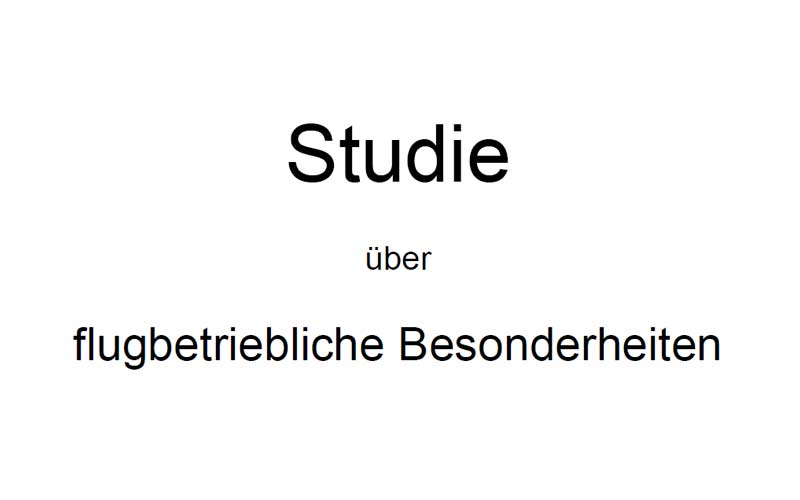 Studie

über

flugbetriebliche Besonderheiten